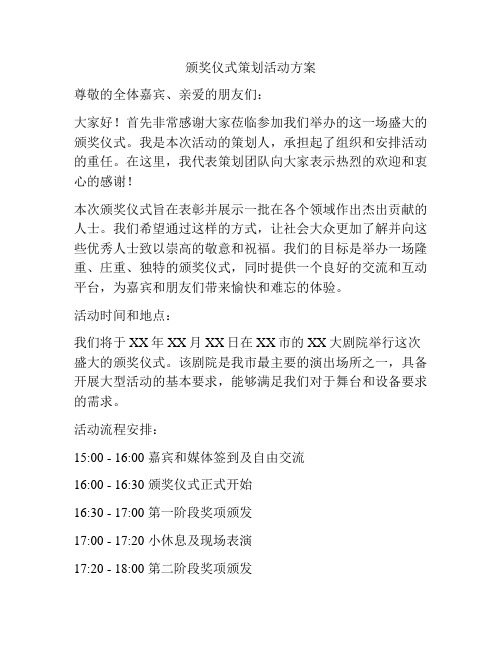 颁奖仪式策划活动方案

尊敬的全体嘉宾、亲爱的朋友们：

大家好！首先非常感谢大家莅临参加我们举办的这一场盛大的颁奖仪式。我是本次活动的策划人，承担起了组织和安排活动的重任。在这里，我代表策划团队向大家表示热烈的欢迎和衷心的感谢！

本次颁奖仪式旨在表彰并展示一批在各个领域作出杰出贡献的人士。我们希望通过这样的方式，让社会大众更加了解并向这些优秀人士致以崇高的敬意和祝福。我们的目标是举办一场隆重、庄重、独特的颁奖仪式，同时提供一个良好的交流和互动平台，为嘉宾和朋友们带来愉快和难忘的体验。

活动时间和地点：

我们将于 XX 年 XX 月 XX 日在 XX 市的 XX 大剧院举行这次盛大的颁奖仪式。该剧院是我市最主要的演出场所之一，具备开展大型活动的基本要求，能够满足我们对于舞台和设备要求的需求。

活动流程安排：

15:00 - 16:00 嘉宾和媒体签到及自由交流

16:00 - 16:30 颁奖仪式正式开始

16:30 - 17:00 第一阶段奖项颁发

17:00 - 17:20 小休息及现场表演

17:20 - 18:00 第二阶段奖项颁发